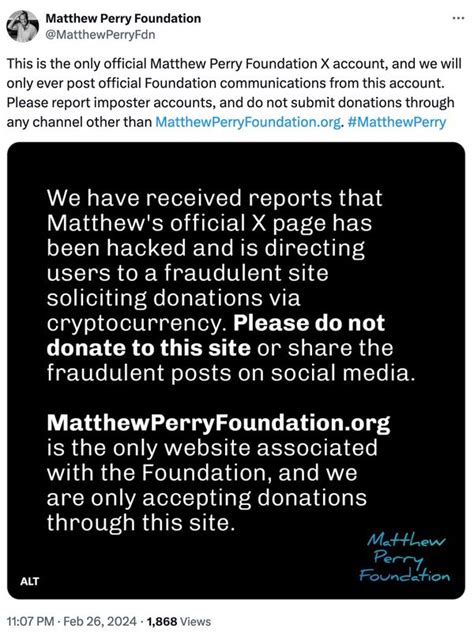 Matthew Perry Foundation
@MatthewPerryFdn

...

This is the only official Matthew Perry Foundation X account, and we will only ever post official Foundation communications from this account. Please report imposter accounts, and do not submit donations through any channel other than MatthewPerryFoundation.org. #MatthewPerry

We have received reports that Matthew's official X page has been hacked and is directing users to a fraudulent site soliciting donations via cryptocurrency. Please do not donate to this site or share the fraudulent posts on social media.

MatthewPerryFoundation.org is the only website associated with the Foundation, and we are only accepting donations through this site.

Matthew Perry Foundation

ALT

11:07 PM · Feb 26, 2024 · 1,868 Views